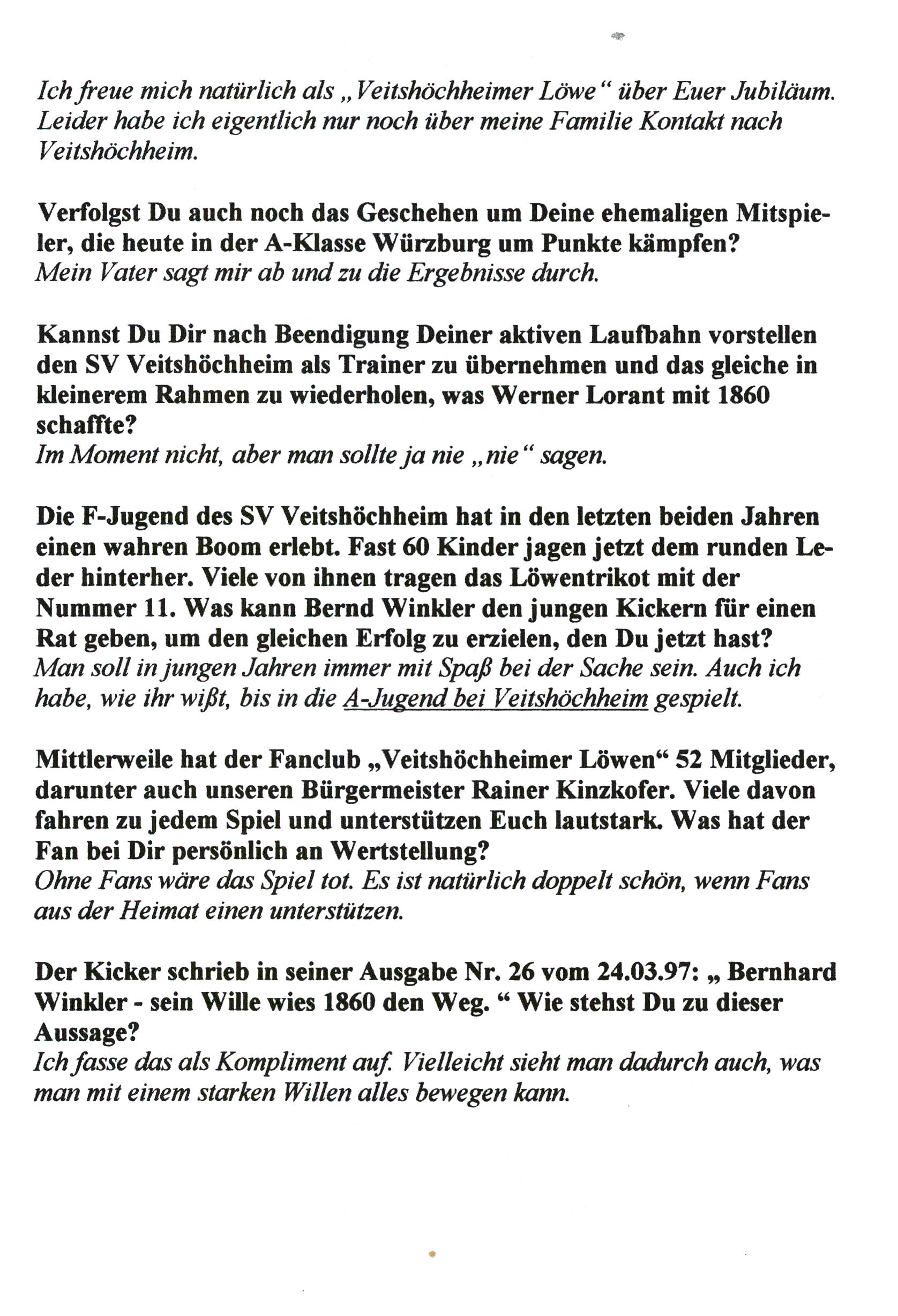 Ich freue mich natürlich als „Veitshöchheimer Löwe“ über Euer Jubiläum. Leider habe ich eigentlich nur noch über meine Familie Kontakt nach Veitshöchheim.

Verfolgst Du auch noch das Geschehen um Deine ehemaligen Mitspieler, die heute in der A-Klasse Würzburg um Punkte kämpfen?
Mein Vater sagt mir ab und zu die Ergebnisse durch.

Kannst Du Dir nach Beendigung Deiner aktiven Laufbahn vorstellen den SV Veitshöchheim als Trainer zu übernehmen und das gleiche in kleinerem Rahmen zu wiederholen, was Werner Lorant mit 1860 schaffte?
Im Moment nicht, aber man sollte ja nie „nie“ sagen.

Die F-Jugend des SV Veitshöchheim hat in den letzten beiden Jahren einen wahren Boom erlebt. Fast 60 Kinder jagen jetzt dem runden Leder hinterher. Viele von ihnen tragen das Löwentrikot mit der Nummer 11. Was kann Bernd Winkler den jungen Kickern für einen Rat geben, um den gleichen Erfolg zu erzielen, den Du jetzt hast?
Man soll in jungen Jahren immer mit Spaß bei der Sache sein. Auch ich habe, wie ihr wißt, bis in die A-Jugend bei Veitshöchheim gespielt.

Mittlerweile hat der Fanclub „Veitshöchheimer Löwen“ 52 Mitglieder, darunter auch unseren Bürgermeister Rainer Kinzkofer. Viele davon fahren zu jedem Spiel und unterstützen Euch lautstark. Was hat der Fan bei Dir persönlich an Wertstellung?
Ohne Fans wäre das Spiel tot. Es ist natürlich doppelt schön, wenn Fans aus der Heimat einen unterstützen.

Der Kicker schrieb in seiner Ausgabe Nr. 26 vom 24.03.97: „ Bernhard Winkler - sein Wille wies 1860 den Weg. “ Wie stehst Du zu dieser Aussage?
Ich fasse das als Kompliment auf. Vielleicht sieht man dadurch auch, was man mit einem starken Willen alles bewegen kann.